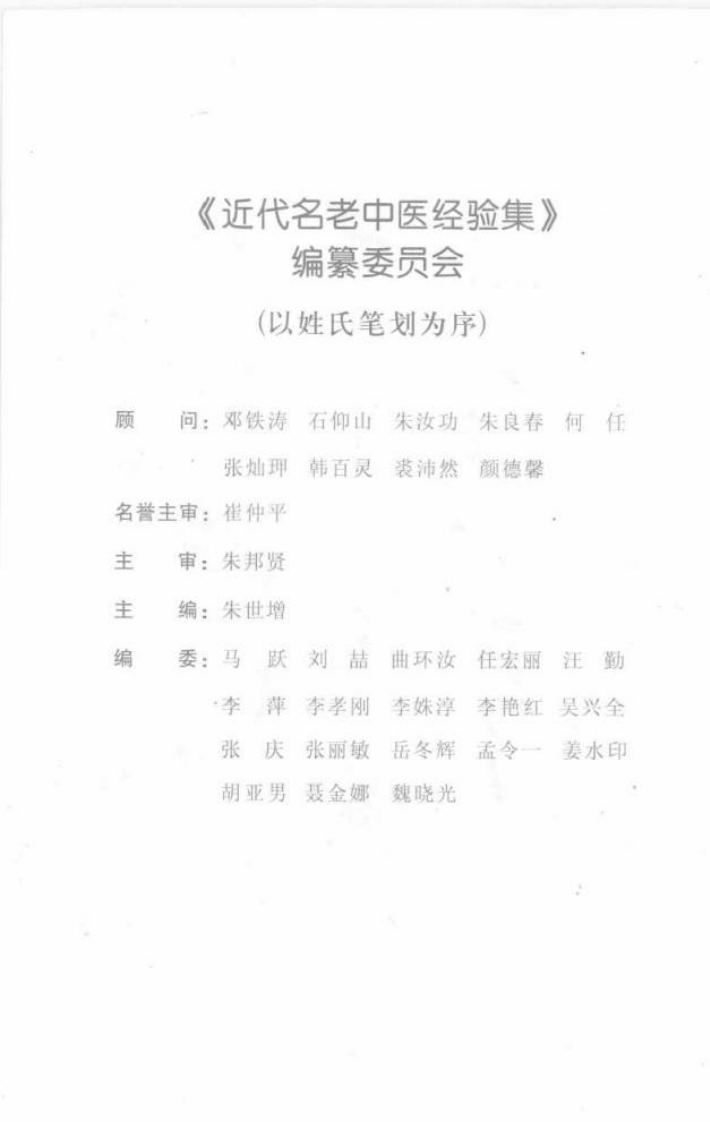 《近代名老中医经验集》
编纂委员会

(以姓氏笔划为序)

顾　　问：邓铁涛　石仰山　朱汝功　朱良春　何　任
张灿玾　韩百灵　裘沛然　颜德馨

名誉主审：崔仲平

主　　审：朱邦贤

主　　编：朱世增

编　　委：马　跃　刘　喆　曲环汝　任宏丽　汪　勤
李　萍　李孝刚　李姝淳　李艳红　吴兴全
张　庆　张丽敏　岳冬辉　孟令一　姜水印
胡亚男　聂金娜　魏晓光